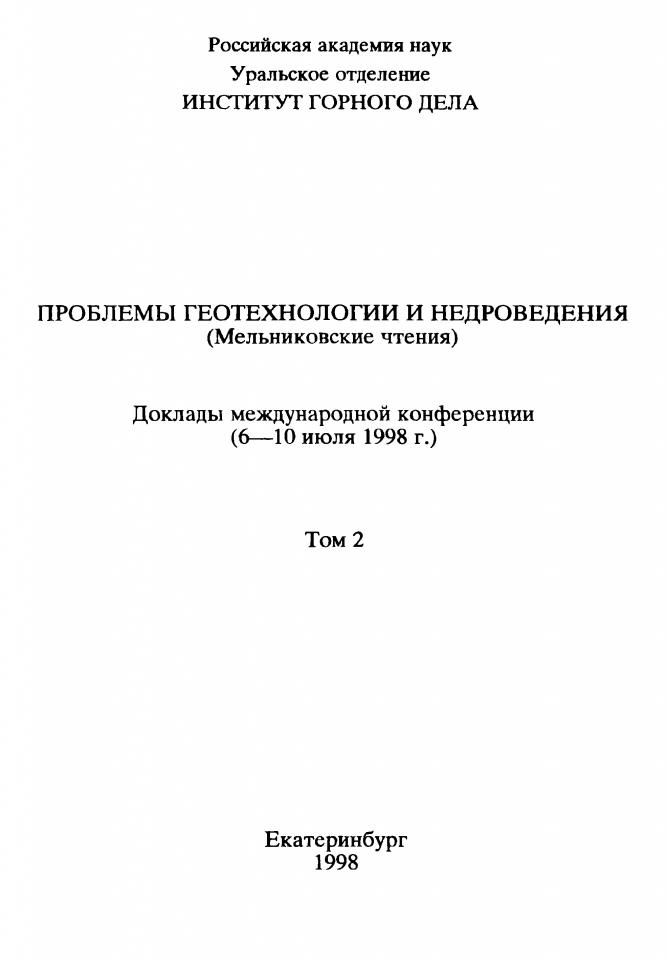 Российская академия наук
Уральское отделение
ИНСТИТУТ ГОРНОГО ДЕЛА

ПРОБЛЕМЫ ГЕОТЕХНОЛОГИИ И НЕДРОВЕДЕНИЯ
(Мельниковские чтения)

Доклады международной конференции
(6—10 июля 1998 г.)

Том 2

Екатеринбург
1998